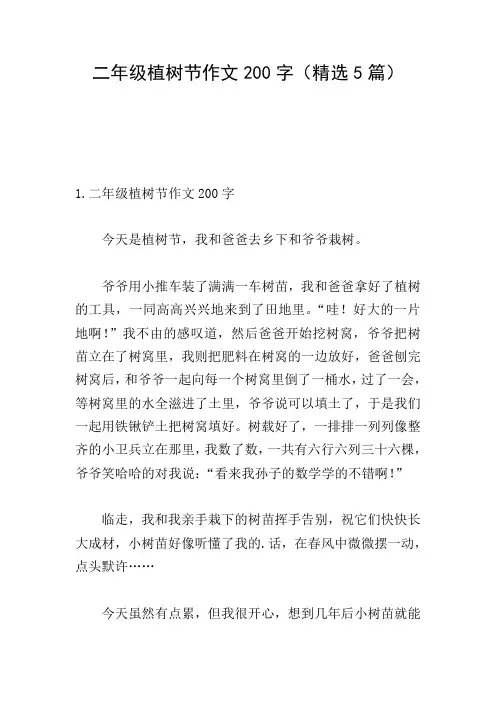 二年级植树节作文 200 字（精选 5 篇）

1.二年级植树节作文 200 字

今天是植树节，我和爸爸去乡下和爷爷栽树。

爷爷用小推车装了满满一车树苗，我和爸爸拿好了植树的工具，一同高高兴兴地来到了田地里。“哇！好大的一片地啊！”我不由的感叹道，然后爸爸开始挖树窝，爷爷把树苗立在了树窝里，我则把肥料在树窝的一边放好，爸爸刨完树窝后，和爷爷一起向每一个树窝里倒了一桶水，过了一会，等树窝里的水全滋进了土里，爷爷说可以填土了，于是我们一起用铁锹铲土把树窝填好。树栽好了，一排排一列列像整齐的小卫兵立在那里，我数了数，一共有六行六列三十六棵，爷爷笑哈哈的对我说：“看来我孙子的数学学的不错啊！”

临走，我和我亲手栽下的树苗挥手告别，祝它们快快长大成材，小树苗好像听懂了我的.话，在春风中微微摆一动，点头默许……

今天虽然有点累，但我很开心，想到几年后小树苗就能